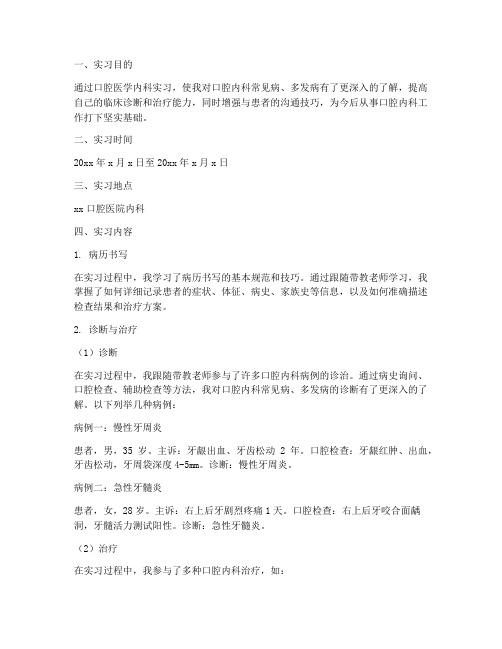 一、实习目的

通过口腔医学内科实习，使我对口腔内科常见病、多发病有了更深入的了解，提高自己的临床诊断和治疗能力，同时增强与患者的沟通技巧，为今后从事口腔内科工作打下坚实基础。

二、实习时间

20xx 年 x 月 x 日至 20xx 年 x 月 x 日

三、实习地点

xx 口腔医院内科

四、实习内容

1. 病历书写

在实习过程中，我学习了病历书写的基本规范和技巧。通过跟随带教老师学习，我掌握了如何详细记录患者的症状、体征、病史、家族史等信息，以及如何准确描述检查结果和治疗方案。

2. 诊断与治疗

（1）诊断

在实习过程中，我跟随带教老师参与了许多口腔内科病例的诊治。通过病史询问、口腔检查、辅助检查等方法，我对口腔内科常见病、多发病的诊断有了更深入的了解。以下列举几种病例：

病例一：慢性牙周炎

患者，男，35 岁。主诉：牙龈出血、牙齿松动 2 年。口腔检查：牙龈红肿、出血，牙齿松动，牙周袋深度 4-5mm。诊断：慢性牙周炎。

病例二：急性牙髓炎

患者，女，28 岁。主诉：右上后牙剧烈疼痛 1 天。口腔检查：右上后牙咬合面龋洞，牙髓活力测试阳性。诊断：急性牙髓炎。

（2）治疗

在实习过程中，我参与了多种口腔内科治疗，如：